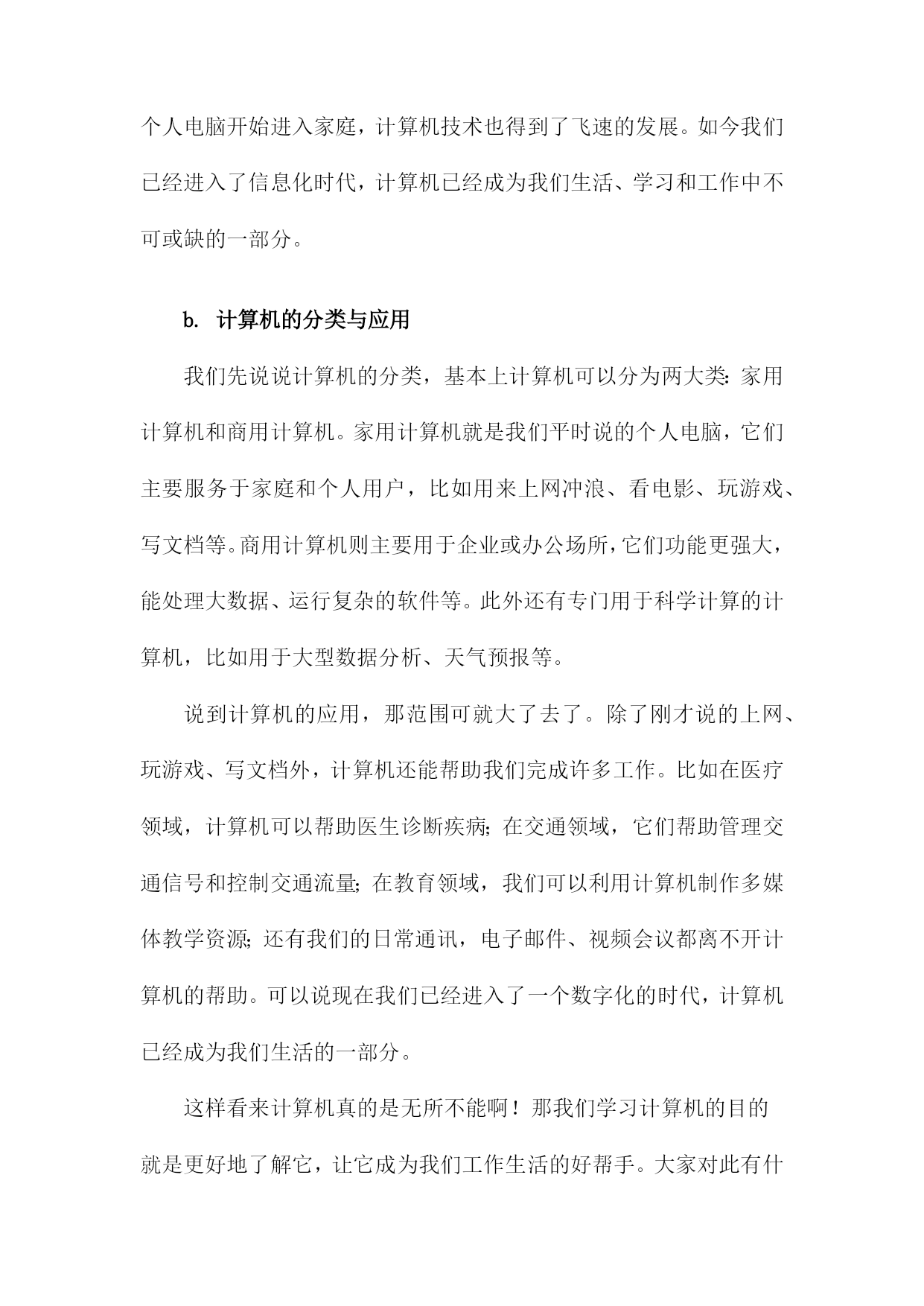 个人电脑开始进入家庭，计算机技术也得到了飞速的发展。如今我们已经进入了信息化时代，计算机已经成为我们生活、学习和工作中不可或缺的一部分。

b. 计算机的分类与应用

我们先说说计算机的分类，基本上计算机可以分为两大类：家用计算机和商用计算机。家用计算机就是我们平时说的个人电脑，它们主要服务于家庭和个人用户，比如用来上网冲浪、看电影、玩游戏、写文档等。商用计算机则主要用于企业或办公场所，它们功能更强大，能处理大数据、运行复杂的软件等。此外还有专门用于科学计算的计算机，比如用于大型数据分析、天气预报等。

说到计算机的应用，那范围可就大了去了。除了刚才说的上网、玩游戏、写文档外，计算机还能帮助我们完成许多工作。比如在医疗领域，计算机可以帮助医生诊断疾病；在交通领域，它们帮助管理交通信号和控制交通流量；在教育领域，我们可以利用计算机制作多媒体教学资源；还有我们的日常通讯，电子邮件、视频会议都离不开计算机的帮助。可以说现在我们已经进入了一个数字化的时代，计算机已经成为我们生活的一部分。

这样看来计算机真的是无所不能啊！那我们学习计算机的目的就是更好地了解它，让它成为我们工作生活的好帮手。大家对此有什